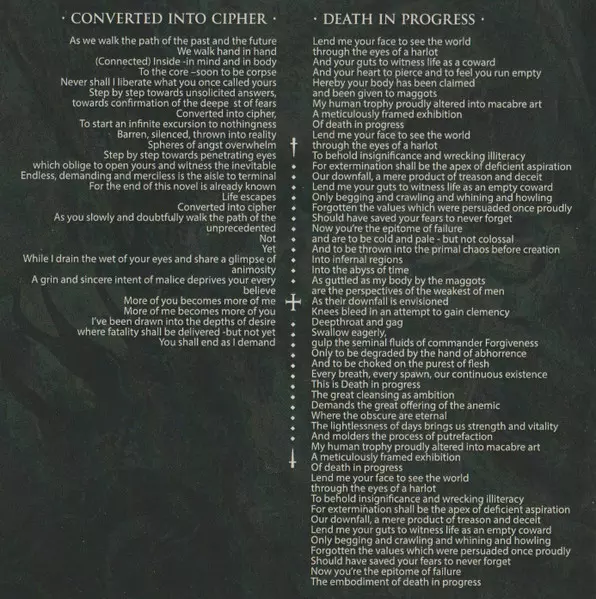 · CONVERTED INTO CIPHER ·

As we walk the path of the past and the future
We walk hand in hand
(Connected) Inside -in mind and in body
To the core –soon to be corpse
Never shall I liberate what you once called yours
Step by step towards unsolicited answers,
towards confirmation of the deepe st of fears
Converted into cipher,
To start an infinite excursion to nothingness
Barren, silenced, thrown into reality
Spheres of angst overwhelm
Step by step towards penetrating eyes
which oblige to open yours and witness the inevitable
Endless, demanding and merciless is the aisle to terminal
For the end of this novel is already known
Life escapes
Converted into cipher
As you slowly and doubtfully walk the path of the unprecedented
Not
Yet
While I drain the wet of your eyes and share a glimpse of animosity
A grin and sincere intent of malice deprives your every believe
More of you becomes more of me
More of me becomes more of you
I've been drawn into the depths of desire
where fatality shall be delivered -but not yet
You shall end as I demand

· DEATH IN PROGRESS ·

Lend me your face to see the world
through the eyes of a harlot
And your guts to witness life as a coward
And your heart to pierce and to feel you run empty
Hereby your body has been claimed
and been given to maggots
My human trophy proudly altered into macabre art
A meticulously framed exhibition
Of death in progress
Lend me your face to see the world
through the eyes of a harlot
To behold insignificance and wrecking illiteracy
For extermination shall be the apex of deficient aspiration
Our downfall, a mere product of treason and deceit
Lend me your guts to witness life as an empty coward
Only begging and crawling and whining and howling
Forgotten the values which were persuaded once proudly
Should have saved your fears to never forget
Now you're the epitome of failure
and are to be cold and pale - but not colossal
And to be thrown into the primal chaos before creation
Into infernal regions
Into the abyss of time
As guttled as my body by the maggots
are the perspectives of the weakest of men
As their downfall is envisioned
Knees bleed in an attempt to gain clemency
Deepthroat and gag
Swallow eagerly,
gulp the seminal fluids of commander Forgiveness
Only to be degraded by the hand of abhorrence
And to be choked on the purest of flesh
Every breath, every spawn, our continuous existence
This is Death in progress
The great cleansing as ambition
Demands the great offering of the anemic
Where the obscure are eternal
The lightlessness of days brings us strength and vitality
And molders the process of putrefaction
My human trophy proudly altered into macabre art
A meticulously framed exhibition
Of death in progress
Lend me your face to see the world
through the eyes of a harlot
To behold insignificance and wrecking illiteracy
For extermination shall be the apex of deficient aspiration
Our downfall, a mere product of treason and deceit
Lend me your guts to witness life as an empty coward
Only begging and crawling and whining and howling
Forgotten the values which were persuaded once proudly
Should have saved your fears to never forget
Now you're the epitome of failure
The embodiment of death in progress